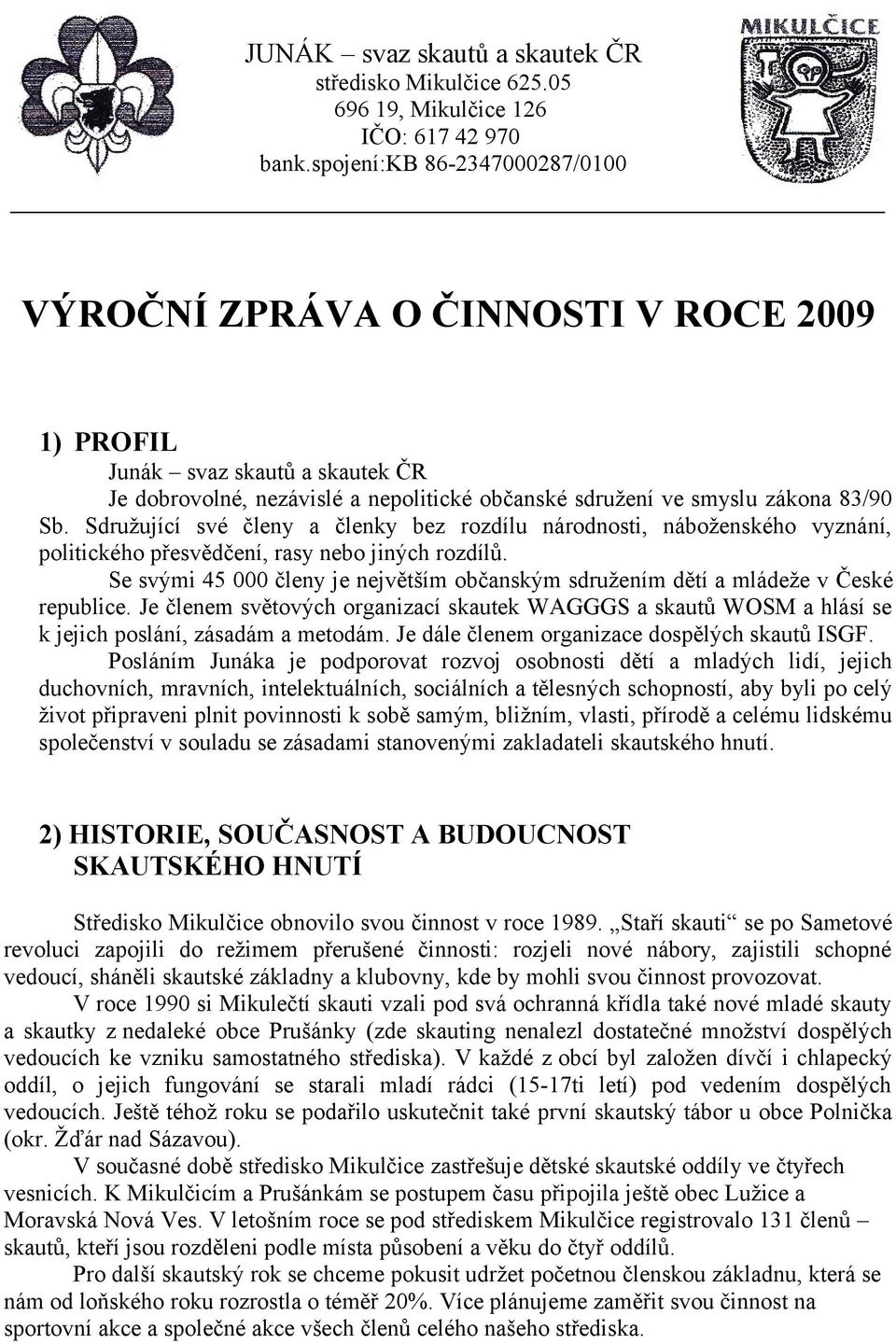 JUNÁK – svaz skautů a skautek ČR
středisko Mikulčice 625.05
696 19, Mikulčice 126
IČO: 617 42 970
bank.spojení:KB 86-2347000287/0100

MIKULČICE

VÝROČNÍ ZPRÁVA O ČINNOSTI V ROCE 2009

1) PROFIL

Junák – svaz skautů a skautek ČR

Je dobrovolné, nezávislé a nepolitické občanské sdružení ve smyslu zákona 83/90 Sb. Sdružující své členy a členky bez rozdílu národnosti, náboženského vyznání, politického přesvědčení, rasy nebo jiných rozdílů.

Se svými 45 000 členy je největším občanským sdružením dětí a mládeže v České republice. Je členem světových organizací skautek WAGGGS a skautů WOSM a hlásí se k jejich poslání, zásadám a metodám. Je dále členem organizace dospělých skautů ISGF.

Posláním Junáka je podporovat rozvoj osobnosti dětí a mladých lidí, jejich duchovních, mravních, intelektuálních, sociálních a tělesných schopností, aby byli po celý život připraveni plnit povinnosti k sobě samým, bližním, vlasti, přírodě a celému lidskému společenství v souladu se zásadami stanovenými zakladateli skautského hnutí.

2) HISTORIE, SOUČASNOST A BUDOUCNOST SKAUTSKÉHO HNUTÍ

Středisko Mikulčice obnovilo svou činnost v roce 1989. „Staří skauti“ se po Sametové revoluci zapojili do režimem přerušené činnosti: rozjeli nové nábory, zajistili schopné vedoucí, sháněli skautské základny a klubovny, kde by mohli svou činnost provozovat.

V roce 1990 si Mikulečtí skauti vzali pod svá ochranná křídla také nové mladé skauty a skautky z nedaleké obce Prušánky (zde skauting nenalezl dostatečné množství dospělých vedoucích ke vzniku samostatného střediska). V každé z obcí byl založen dívčí i chlapecký oddíl, o jejich fungování se starali mladí rádci (15-17ti letí) pod vedením dospělých vedoucích. Ještě téhož roku se podařilo uskutečnit také první skautský tábor u obce Polnička (okr. Žďár nad Sázavou).

V současné době středisko Mikulčice zastřešuje dětské skautské oddíly ve čtyřech vesnicích. K Mikulčicím a Prušánkám se postupem času připojila ještě obec Lužice a Moravská Nová Ves. V letošním roce se pod střediskem Mikulčice registrovalo 131 členů – skautů, kteří jsou rozděleni podle místa působení a věku do čtyř oddílů.

Pro další skautský rok se chceme pokusit udržet početnou členskou základnu, která se nám od loňského roku rozrostla o téměř 20%. Více plánujeme zaměřit svou činnost na sportovní akce a společné akce všech členů celého našeho střediska.